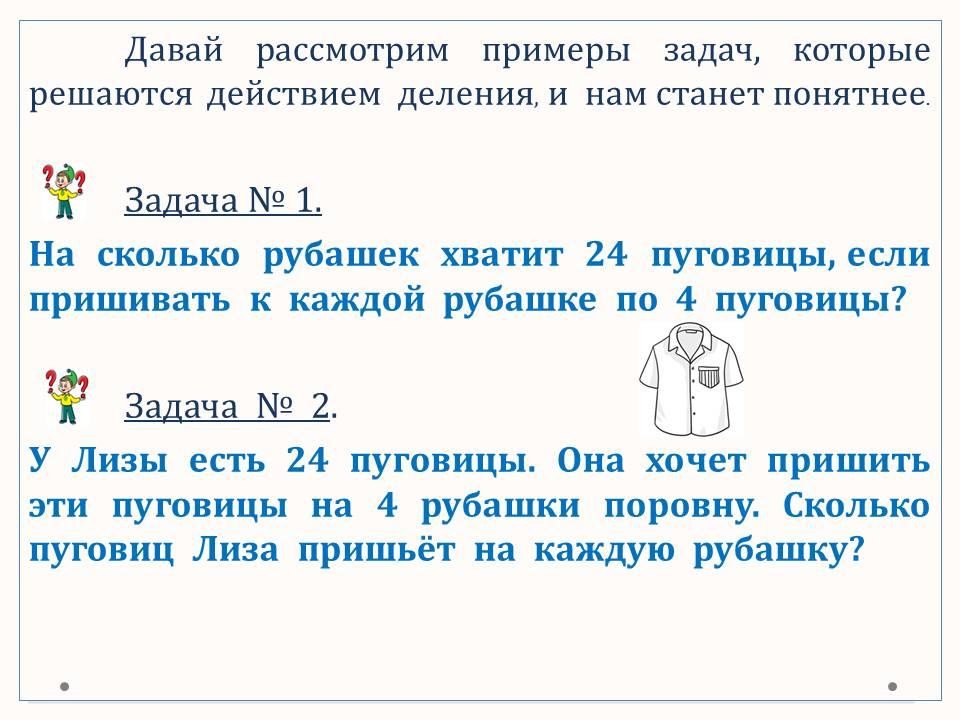 Давай рассмотрим примеры задач, которые решаются действием деления, и нам станет понятнее.

Задача № 1.

На сколько рубашек хватит 24 пуговицы, если пришивать к каждой рубашке по 4 пуговицы?

Задача № 2.

У Лизы есть 24 пуговицы. Она хочет пришить эти пуговицы на 4 рубашки поровну. Сколько пуговиц Лиза пришьёт на каждую рубашку?